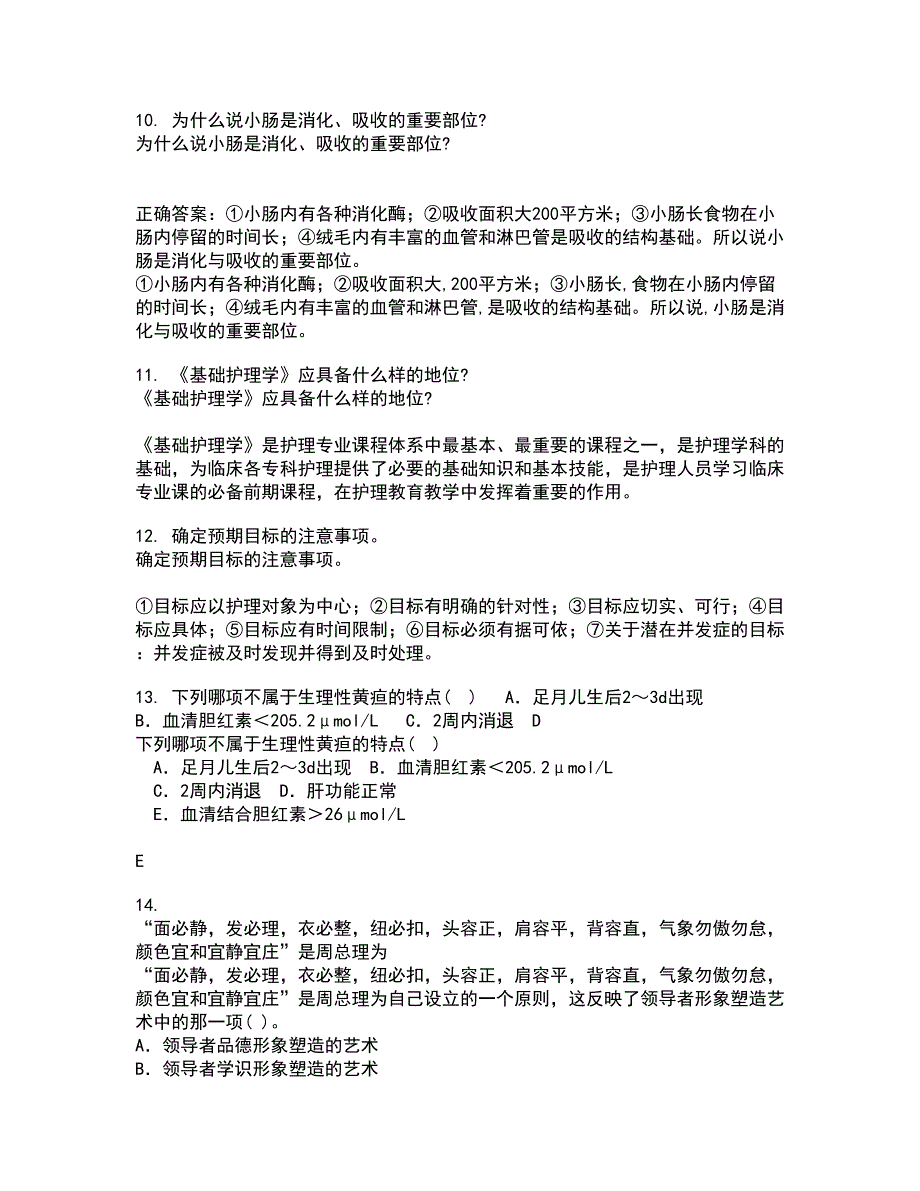 10. 为什么说小肠是消化、吸收的重要部位?
为什么说小肠是消化、吸收的重要部位?

正确答案：①小肠内有各种消化酶；②吸收面积大200平方米；③小肠长食物在小肠内停留的时间长；④绒毛内有丰富的血管和淋巴管是吸收的结构基础。所以说小肠是消化与吸收的重要部位。
①小肠内有各种消化酶；②吸收面积大,200平方米；③小肠长,食物在小肠内停留的时间长；④绒毛内有丰富的血管和淋巴管,是吸收的结构基础。所以说,小肠是消化与吸收的重要部位。

11. 《基础护理学》应具备什么样的地位?
《基础护理学》应具备什么样的地位?

《基础护理学》是护理专业课程体系中最基本、最重要的课程之一，是护理学科的基础，为临床各专科护理提供了必要的基础知识和基本技能，是护理人员学习临床专业课的必备前期课程，在护理教育教学中发挥着重要的作用。

12. 确定预期目标的注意事项。
确定预期目标的注意事项。

①目标应以护理对象为中心；②目标有明确的针对性；③目标应切实、可行；④目标应具体；⑤目标应有时间限制；⑥目标必须有据可依；⑦关于潜在并发症的目标：并发症被及时发现并得到及时处理。

13. 下列哪项不属于生理性黄疸的特点( ) A．足月儿生后2～3d出现 B．血清胆红素＜205.2μmol/L C．2周内消退 D
下列哪项不属于生理性黄疸的特点( )
A．足月儿生后2～3d出现 B．血清胆红素＜205.2μmol/L
C．2周内消退 D．肝功能正常
E．血清结合胆红素＞26μmol/L

E

14.
“面必静，发必理，衣必整，纽必扣，头容正，肩容平，背容直，气象勿傲勿怠，颜色宜和宜静宜庄”是周总理为
“面必静，发必理，衣必整，纽必扣，头容正，肩容平，背容直，气象勿傲勿怠，颜色宜和宜静宜庄”是周总理为自己设立的一个原则，这反映了领导者形象塑造艺术中的那一项( )。
A．领导者品德形象塑造的艺术
B．领导者学识形象塑造的艺术